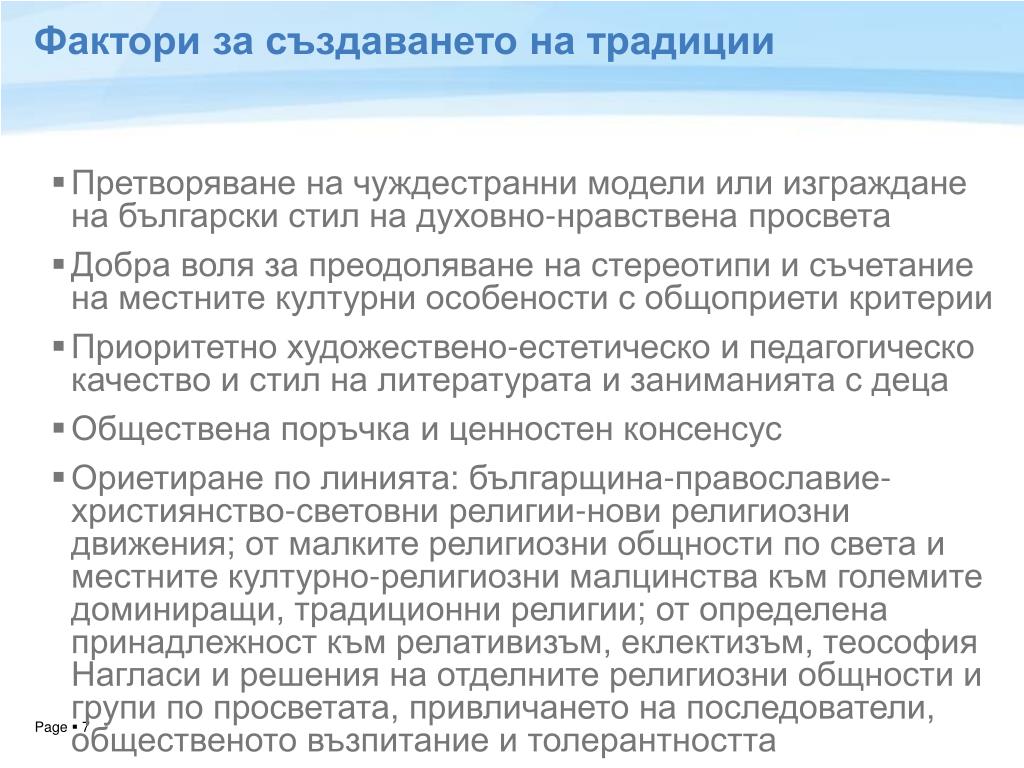 Фактори за създаването на традиции

▪ Претворяване на чуждестранни модели или изграждане на български стил на духовно-нравствена просвета

▪ Добра воля за преодоляване на стереотипи и съчетание на местните културни особености с общоприети критерии

▪ Приоритетно художествено-естетическо и педагогическо качество и стил на литературата и заниманията с деца

▪ Обществена поръчка и ценностен консенсус

▪ Ориетиране по линията: българщина-православие-християнство-световни религии-нови религиозни движения; от малките религиозни общности по света и местните културно-религиозни малцинства към големите доминиращи, традиционни религии; от определена принадлежност към релативизъм, еклектизъм, теософия Нагласи и решения на отделните религиозни общности и групи по просветата, привличането на последователи, общественото възпитание и толерантността

Page ▪ 7